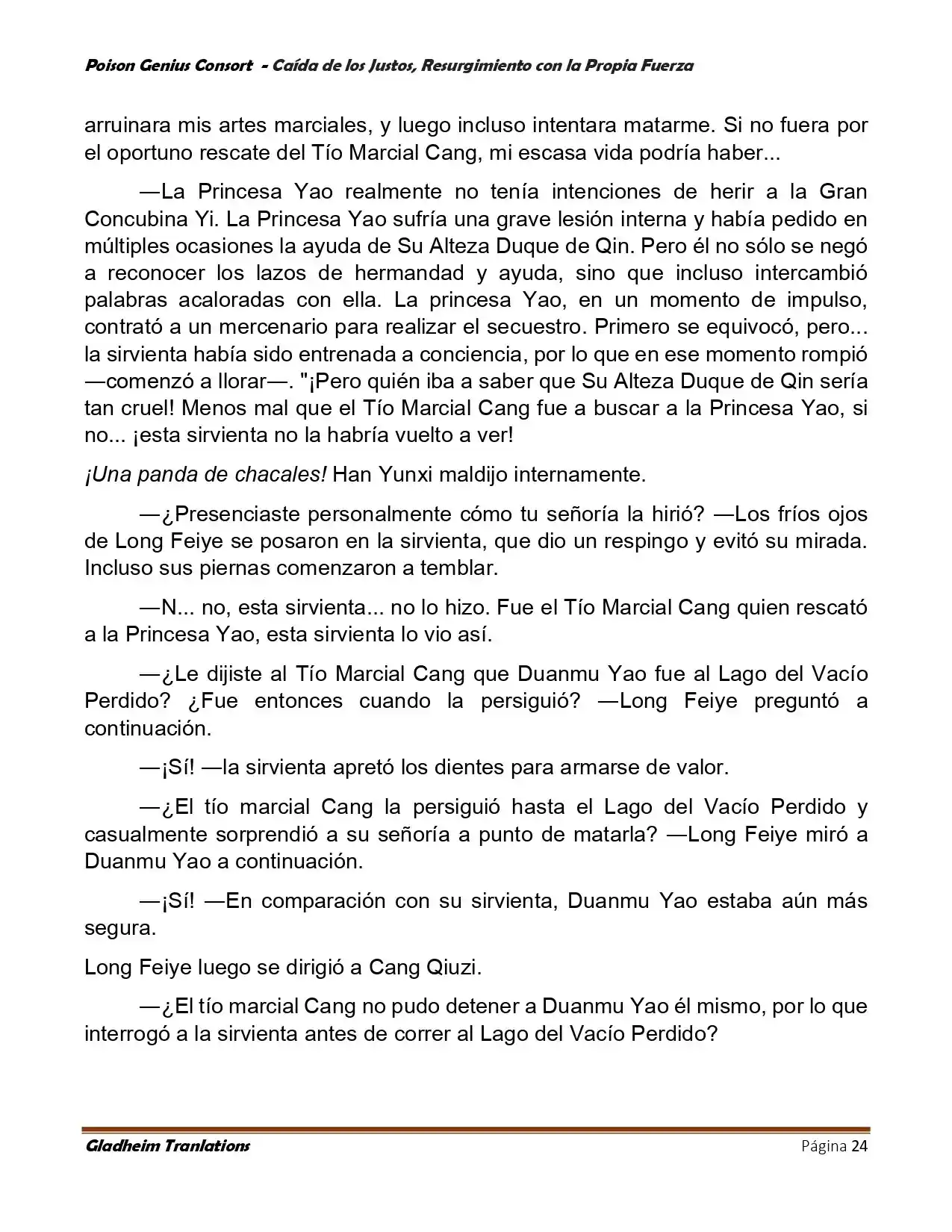 Poison Genius Consort - Caída de los Justos, Resurgimiento con la Propia Fuerza

arruinara mis artes marciales, y luego incluso intentara matarme. Si no fuera por el oportuno rescate del Tío Marcial Cang, mi escasa vida podría haber...

—La Princesa Yao realmente no tenía intenciones de herir a la Gran Concubina Yi. La Princesa Yao sufría una grave lesión interna y había pedido en múltiples ocasiones la ayuda de Su Alteza Duque de Qin. Pero él no sólo se negó a reconocer los lazos de hermandad y ayuda, sino que incluso intercambió palabras acaloradas con ella. La princesa Yao, en un momento de impulso, contrató a un mercenario para realizar el secuestro. Primero se equivocó, pero... la sirvienta había sido entrenada a conciencia, por lo que en ese momento rompió —comenzó a llorar—. "¡Pero quién iba a saber que Su Alteza Duque de Qin sería tan cruel! Menos mal que el Tío Marcial Cang fue a buscar a la Princesa Yao, si no... ¡esta sirvienta no la habría vuelto a ver!

¡Una panda de chacales! Han Yunxi maldijo internamente.

—¿Presenciaste personalmente cómo tu señoría la hirió? —Los fríos ojos de Long Feiye se posaron en la sirvienta, que dio un respingo y evitó su mirada. Incluso sus piernas comenzaron a temblar.

—N... no, esta sirvienta... no lo hizo. Fue el Tío Marcial Cang quien rescató a la Princesa Yao, esta sirvienta lo vio así.

—¿Le dijiste al Tío Marcial Cang que Duanmu Yao fue al Lago del Vacío Perdido? ¿Fue entonces cuando la persiguió? —Long Feiye preguntó a continuación.

—¡Sí! —la sirvienta apretó los dientes para armarse de valor.

—¿El tío marcial Cang la persiguió hasta el Lago del Vacío Perdido y casualmente sorprendió a su señoría a punto de matarla? —Long Feiye miró a Duanmu Yao a continuación.

—¡Sí! —En comparación con su sirvienta, Duanmu Yao estaba aún más segura.

Long Feiye luego se dirigió a Cang Qiuzi.

—¿El tío marcial Cang no pudo detener a Duanmu Yao él mismo, por lo que interrogó a la sirvienta antes de correr al Lago del Vacío Perdido?

Gladheim Tranlations Página 24